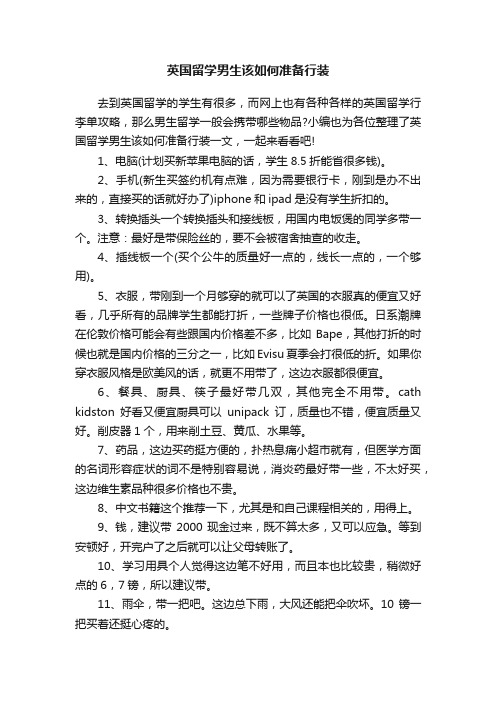 英国留学男生该如何准备行装

去到英国留学的学生有很多，而网上也有各种各样的英国留学行李单攻略，那么男生留学一般会携带哪些物品?小编也为各位整理了英国留学男生该如何准备行装一文，一起来看看吧!

1、电脑(计划买新苹果电脑的话，学生 8.5 折能省很多钱)。

2、手机(新生买签约机有点难，因为需要银行卡，刚到是办不出来的，直接买的话就好办了)iphone 和 ipad 是没有学生折扣的。

3、转换插头一个转换插头和接线板，用国内电饭煲的同学多带一个。注意：最好是带保险丝的，要不会被宿舍抽查的收走。

4、插线板一个(买个公牛的质量好一点的，线长一点的，一个够用)。

5、衣服，带刚到一个月够穿的就可以了英国的衣服真的便宜又好看，几乎所有的品牌学生都能打折，一些牌子价格也很低。日系潮牌在伦敦价格可能会有些跟国内价格差不多，比如 Bape，其他打折的时候也就是国内价格的三分之一，比如 Evisu 夏季会打很低的折。如果你穿衣服风格是欧美风的话，就更不用带了，这边衣服都很便宜。

6、餐具、厨具、筷子最好带几双，其他完全不用带。cath kidston 好看又便宜厨具可以 unipack 订，质量也不错，便宜质量又好。削皮器 1 个，用来削土豆、黄瓜、水果等。

7、药品，这边买药挺方便的，扑热息痛小超市就有，但医学方面的名词形容症状的词不是特别容易说，消炎药最好带一些，不太好买，这边维生素品种很多价格也不贵。

8、中文书籍这个推荐一下，尤其是和自己课程相关的，用得上。

9、钱，建议带 2000 现金过来，既不算太多，又可以应急。等到安顿好，开完户了之后就可以让父母转账了。

10、学习用具个人觉得这边笔不好用，而且本也比较贵，稍微好点的 6，7 镑，所以建议带。

11、雨伞，带一把吧。这边总下雨，大风还能把伞吹坏。10 镑一把买着还挺心疼的。